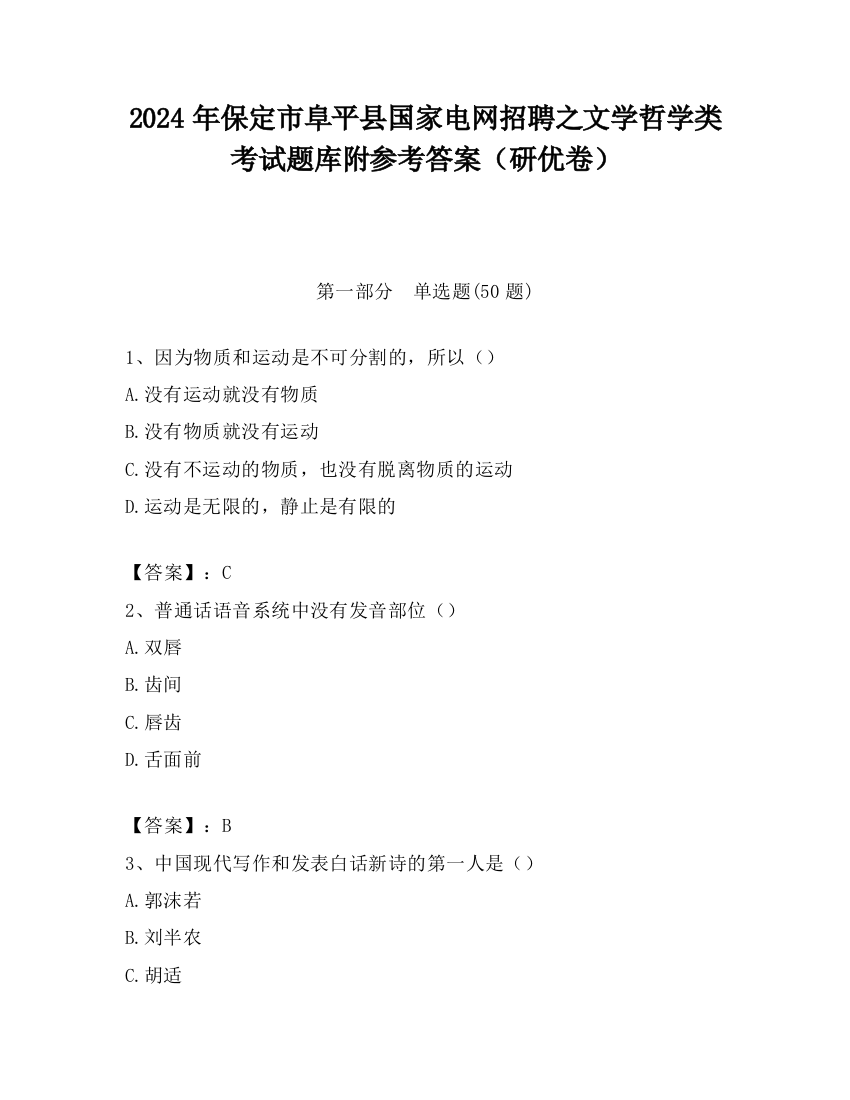 2024 年保定市阜平县国家电网招聘之文学哲学类考试题库附参考答案（研优卷）

第一部分　单选题(50 题)

1、因为物质和运动是不可分割的，所以（）

A.没有运动就没有物质

B.没有物质就没有运动

C.没有不运动的物质，也没有脱离物质的运动

D.运动是无限的，静止是有限的

【答案】：C

2、普通话语音系统中没有发音部位（）

A.双唇

B.齿间

C.唇齿

D.舌面前

【答案】：B

3、中国现代写作和发表白话新诗的第一人是（）

A.郭沫若

B.刘半农

C.胡适